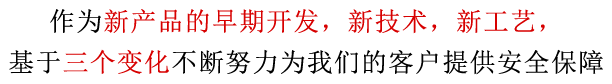 作为新产品的早期开发，新技术，新工艺，
基于三个变化不断努力为我们的客户提供安全保障